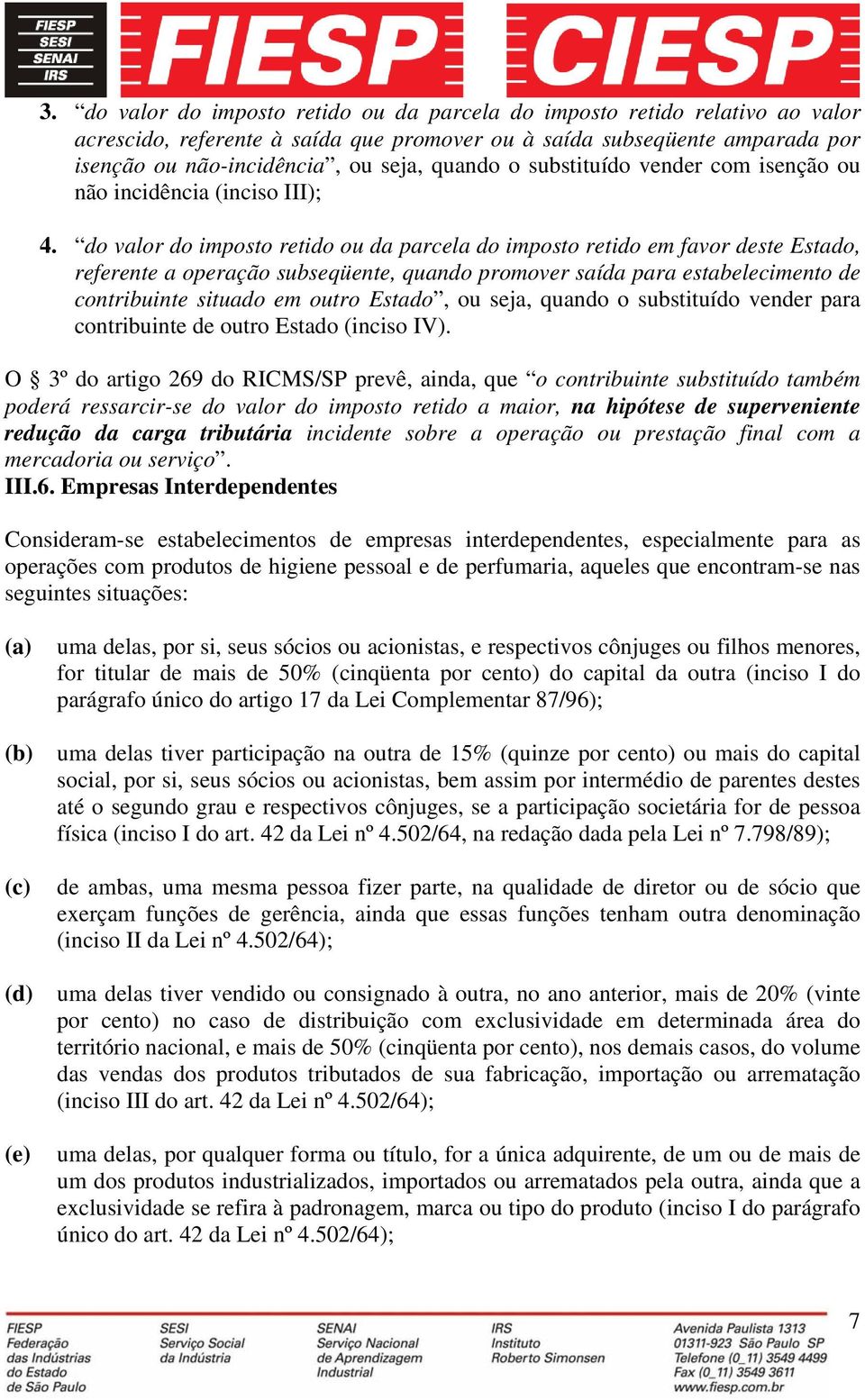 FIESP
SESI
SENAI
IRS

FIESP CIESP

3. “do valor do imposto retido ou da parcela do imposto retido relativo ao valor acrescido, referente à saída que promover ou à saída subseqüente amparada por isenção ou não-incidência”, ou seja, quando o substituído vender com isenção ou não incidência (inciso III);

4. “do valor do imposto retido ou da parcela do imposto retido em favor deste Estado, referente a operação subseqüente, quando promover saída para estabelecimento de contribuinte situado em outro Estado”, ou seja, quando o substituído vender para contribuinte de outro Estado (inciso IV).

O § 3º do artigo 269 do RICMS/SP prevê, ainda, que “o contribuinte substituído também poderá ressarcir-se do valor do imposto retido a maior, na hipótese de superveniente redução da carga tributária incidente sobre a operação ou prestação final com a mercadoria ou serviço”.

III.6. Empresas Interdependentes

Consideram-se estabelecimentos de empresas interdependentes, especialmente para as operações com produtos de higiene pessoal e de perfumaria, aqueles que encontram-se nas seguintes situações:

(a) uma delas, por si, seus sócios ou acionistas, e respectivos cônjuges ou filhos menores, for titular de mais de 50% (cinqüenta por cento) do capital da outra (inciso I do parágrafo único do artigo 17 da Lei Complementar 87/96);

(b) uma delas tiver participação na outra de 15% (quinze por cento) ou mais do capital social, por si, seus sócios ou acionistas, bem assim por intermédio de parentes destes até o segundo grau e respectivos cônjuges, se a participação societária for de pessoa física (inciso I do art. 42 da Lei nº 4.502/64, na redação dada pela Lei nº 7.798/89);

(c) de ambas, uma mesma pessoa fizer parte, na qualidade de diretor ou de sócio que exerçam funções de gerência, ainda que essas funções tenham outra denominação (inciso II da Lei nº 4.502/64);

(d) uma delas tiver vendido ou consignado à outra, no ano anterior, mais de 20% (vinte por cento) no caso de distribuição com exclusividade em determinada área do território nacional, e mais de 50% (cinqüenta por cento), nos demais casos, do volume das vendas dos produtos tributados de sua fabricação, importação ou arrematação (inciso III do art. 42 da Lei nº 4.502/64);

(e) uma delas, por qualquer forma ou título, for a única adquirente, de um ou de mais de um dos produtos industrializados, importados ou arrematados pela outra, ainda que a exclusividade se refira à padronagem, marca ou tipo do produto (inciso I do parágrafo único do art. 42 da Lei nº 4.502/64);

FIESP Federação das Indústrias do Estado de São Paulo
SESI Serviço Social da Indústria
SENAI Serviço Nacional de Aprendizagem Industrial
IRS Instituto Roberto Simonsen
Avenida Paulista 1313 01311-923 São Paulo SP Telefone (0_11) 3549 4499 Fax (0_11) 3549 3611 www.fiesp.com.br

7